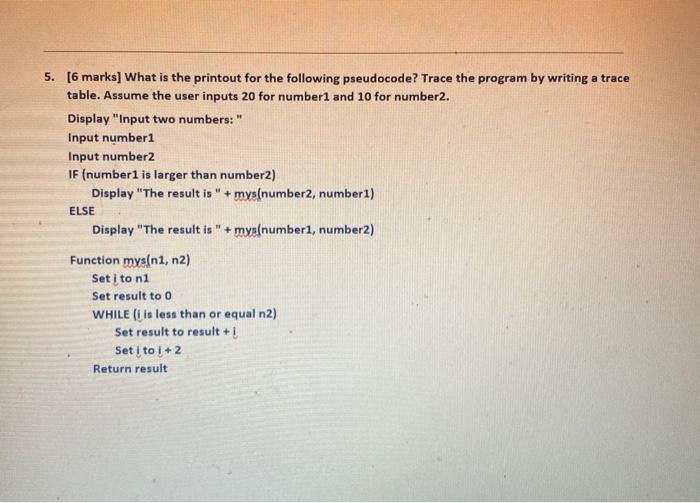 5. [6 marks] What is the printout for the following pseudocode? Trace the program by writing a trace table. Assume the user inputs 20 for number1 and 10 for number2.

Display "Input two numbers: "
Input number1
Input number2
IF (number1 is larger than number2)
Display "The result is " + mys(number2, number1)
ELSE
Display "The result is " + mys(number1, number2)

Function mys(n1, n2)
Set i to n1
Set result to 0
WHILE (i is less than or equal n2)
Set result to result + i
Set i to i + 2
Return result